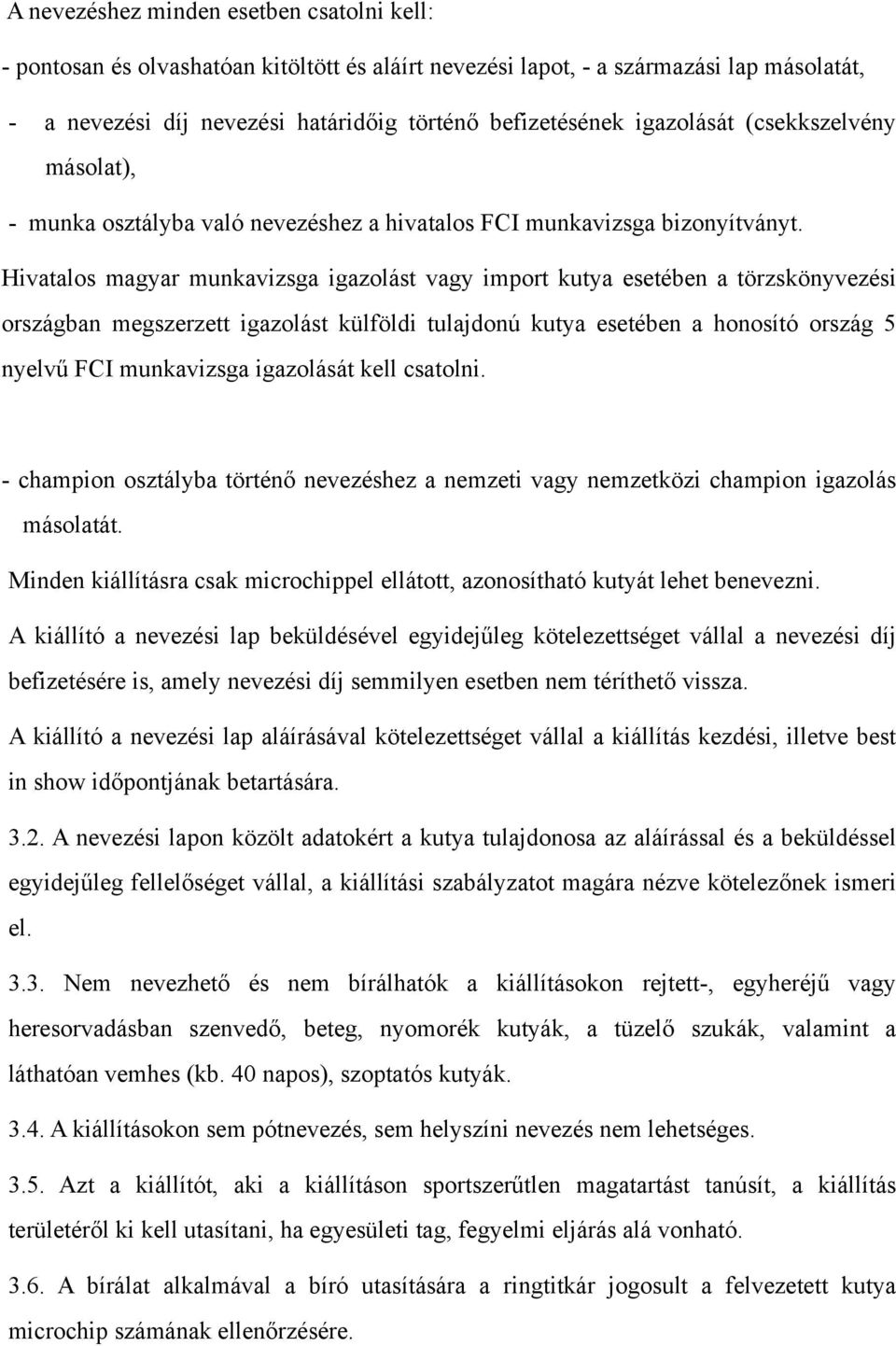 A nevezéshez minden esetben csatolni kell:

- pontosan és olvashatóan kitöltött és aláírt nevezési lapot, - a származási lap másolatát,

- a nevezési díj nevezési határidőig történő befizetésének igazolását (csekkszelvény másolat),

- munka osztályba való nevezéshez a hivatalos FCI munkavizsga bizonyítványt. Hivatalos magyar munkavizsga igazolást vagy import kutya esetében a törzskönyvezési országban megszerzett igazolást külföldi tulajdonú kutya esetében a honosító ország 5 nyelvű FCI munkavizsga igazolását kell csatolni.

- champion osztályba történő nevezéshez a nemzeti vagy nemzetközi champion igazolás másolatát.

Minden kiállításra csak microchippel ellátott, azonosítható kutyát lehet benevezni.

A kiállító a nevezési lap beküldésével egyidejűleg kötelezettséget vállal a nevezési díj befizetésére is, amely nevezési díj semmilyen esetben nem téríthető vissza.

A kiállító a nevezési lap aláírásával kötelezettséget vállal a kiállítás kezdési, illetve best in show időpontjának betartására.

3.2. A nevezési lapon közölt adatokért a kutya tulajdonosa az aláírással és a beküldéssel egyidejűleg fellelőséget vállal, a kiállítási szabályzatot magára nézve kötelezőnek ismeri el.

3.3. Nem nevezhető és nem bírálhatók a kiállításokon rejtett-, egyheréjű vagy heresorvadásban szenvedő, beteg, nyomorék kutyák, a tüzelő szukák, valamint a láthatóan vemhes (kb. 40 napos), szoptatós kutyák.

3.4. A kiállításokon sem pótnevezés, sem helyszíni nevezés nem lehetséges.

3.5. Azt a kiállítót, aki a kiállításon sportszerűtlen magatartást tanúsít, a kiállítás területéről ki kell utasítani, ha egyesületi tag, fegyelmi eljárás alá vonható.

3.6. A bírálat alkalmával a bíró utasítására a ringtitkár jogosult a felvezetett kutya microchip számának ellenőrzésére.